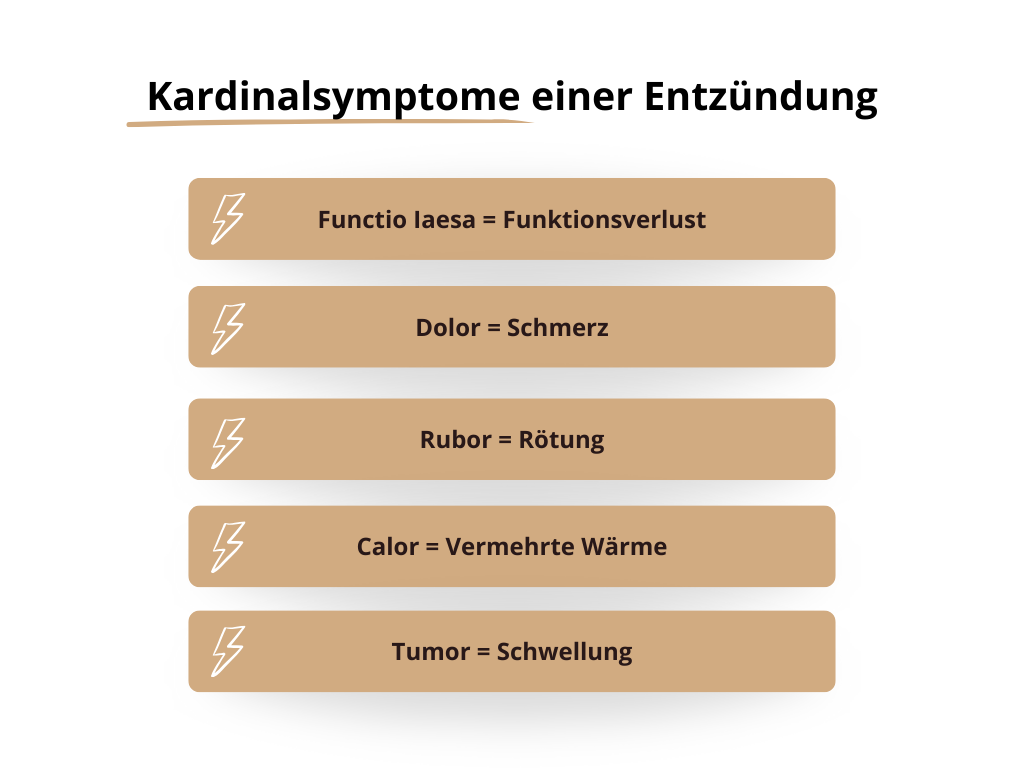 Kardinalsymptome einer Entzündung

Functio laesa = Funktionsverlust

Dolor = Schmerz

Rubor = Rötung

Calor = Vermehrte Wärme

Tumor = Schwellung